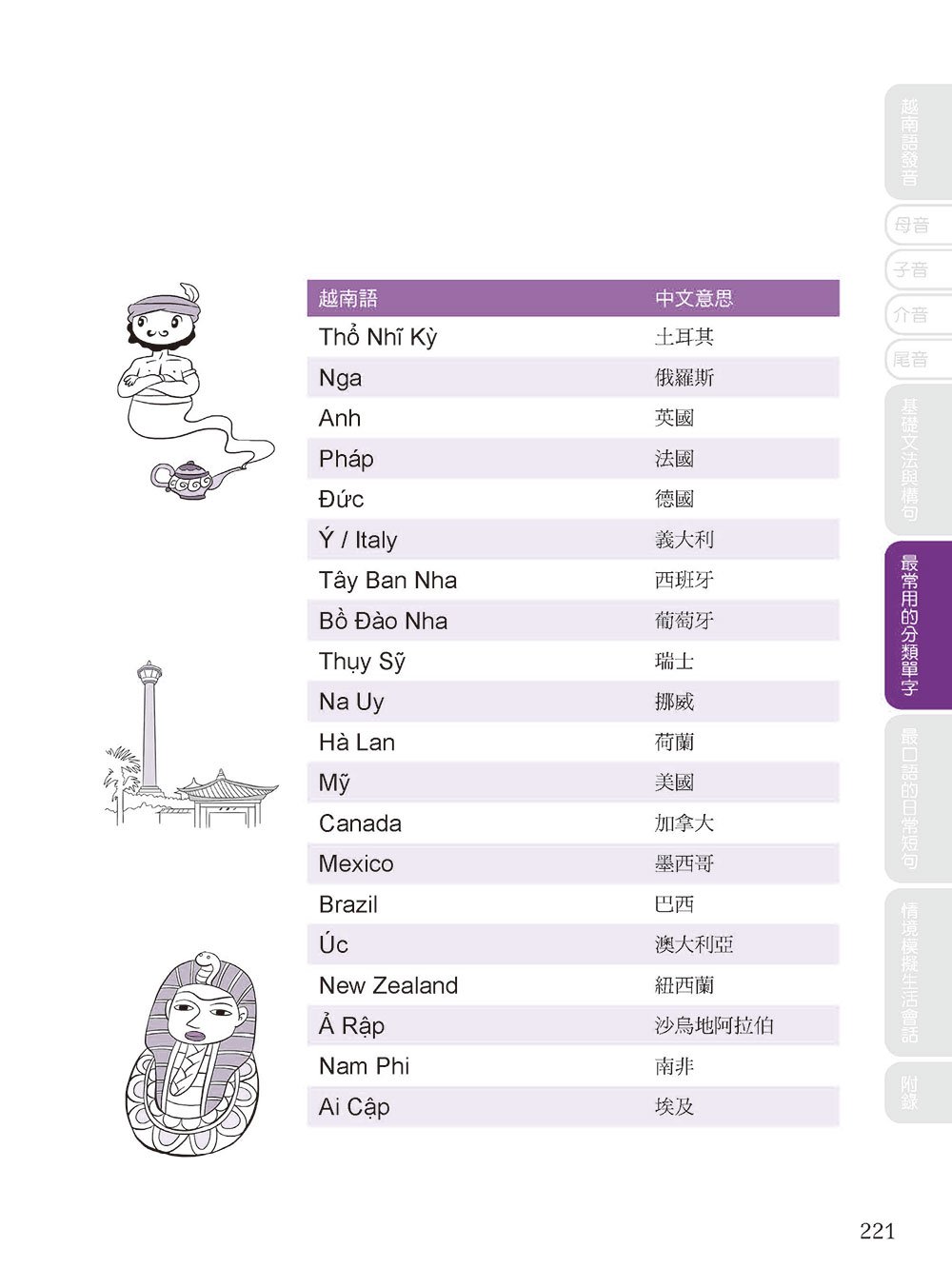 | 越南語 | 中文意思 |
|---|---|
| Thổ Nhĩ Kỳ | 土耳其 |
| Nga | 俄羅斯 |
| Anh | 英國 |
| Pháp | 法國 |
| Đức | 德國 |
| Ý / Italy | 義大利 |
| Tây Ban Nha | 西班牙 |
| Bồ Đào Nha | 葡萄牙 |
| Thụy Sỹ | 瑞士 |
| Na Uy | 挪威 |
| Hà Lan | 荷蘭 |
| Mỹ | 美國 |
| Canada | 加拿大 |
| Mexico | 墨西哥 |
| Brazil | 巴西 |
| Úc | 澳大利亞 |
| New Zealand | 紐西蘭 |
| Ả Rập | 沙烏地阿拉伯 |
| Nam Phi | 南非 |
| Ai Cập | 埃及 |

越南語發音
母音
子音
介音
尾音
基礎文法與構句
最常用的分類單字
最口語的日常短句
情境模擬生活會話
附錄

221